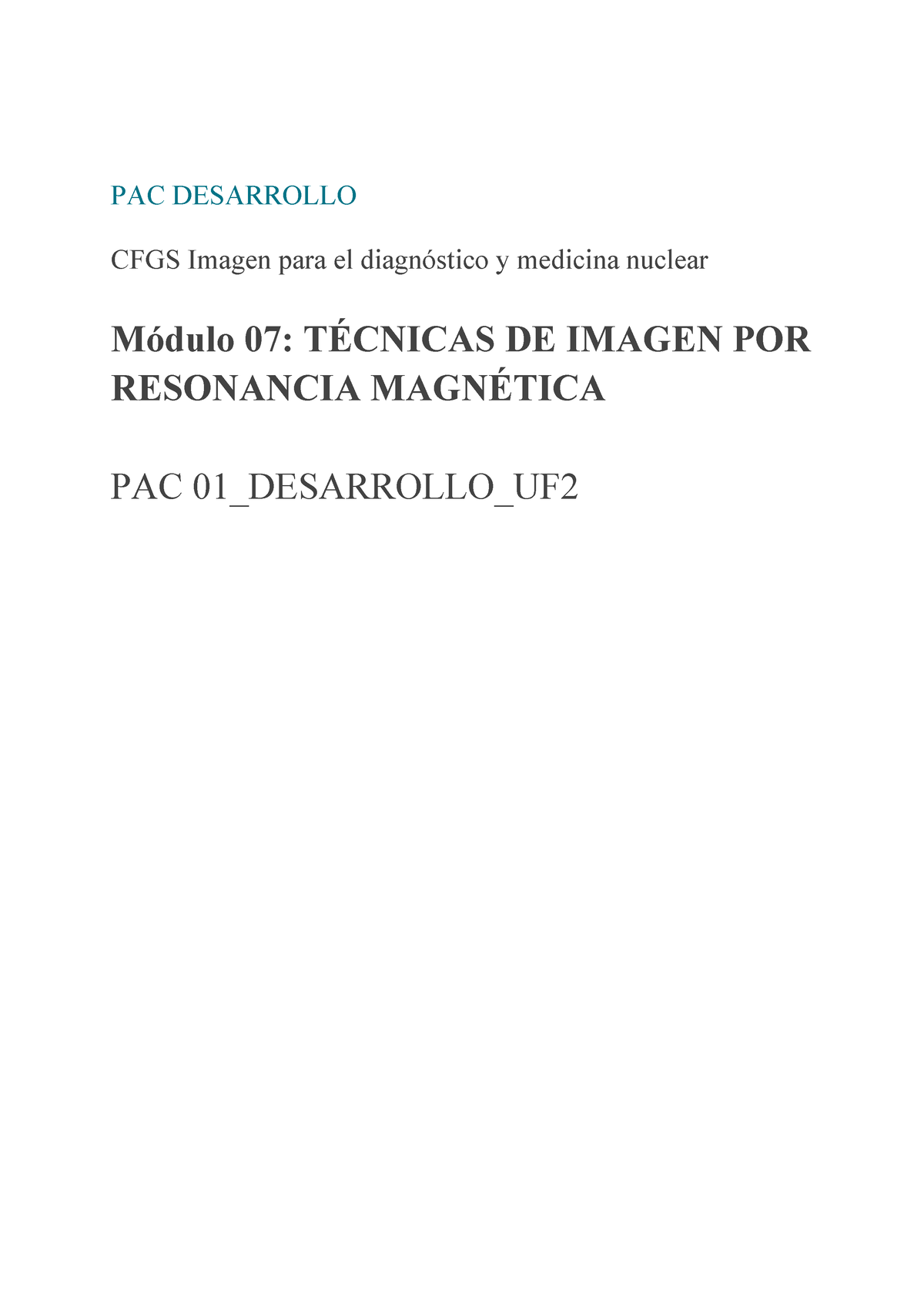 PAC DESARROLLO

CFGS Imagen para el diagnóstico y medicina nuclear

Módulo 07: TÉCNICAS DE IMAGEN POR RESONANCIA MAGNÉTICA

PAC 01_DESARROLLO_UF2